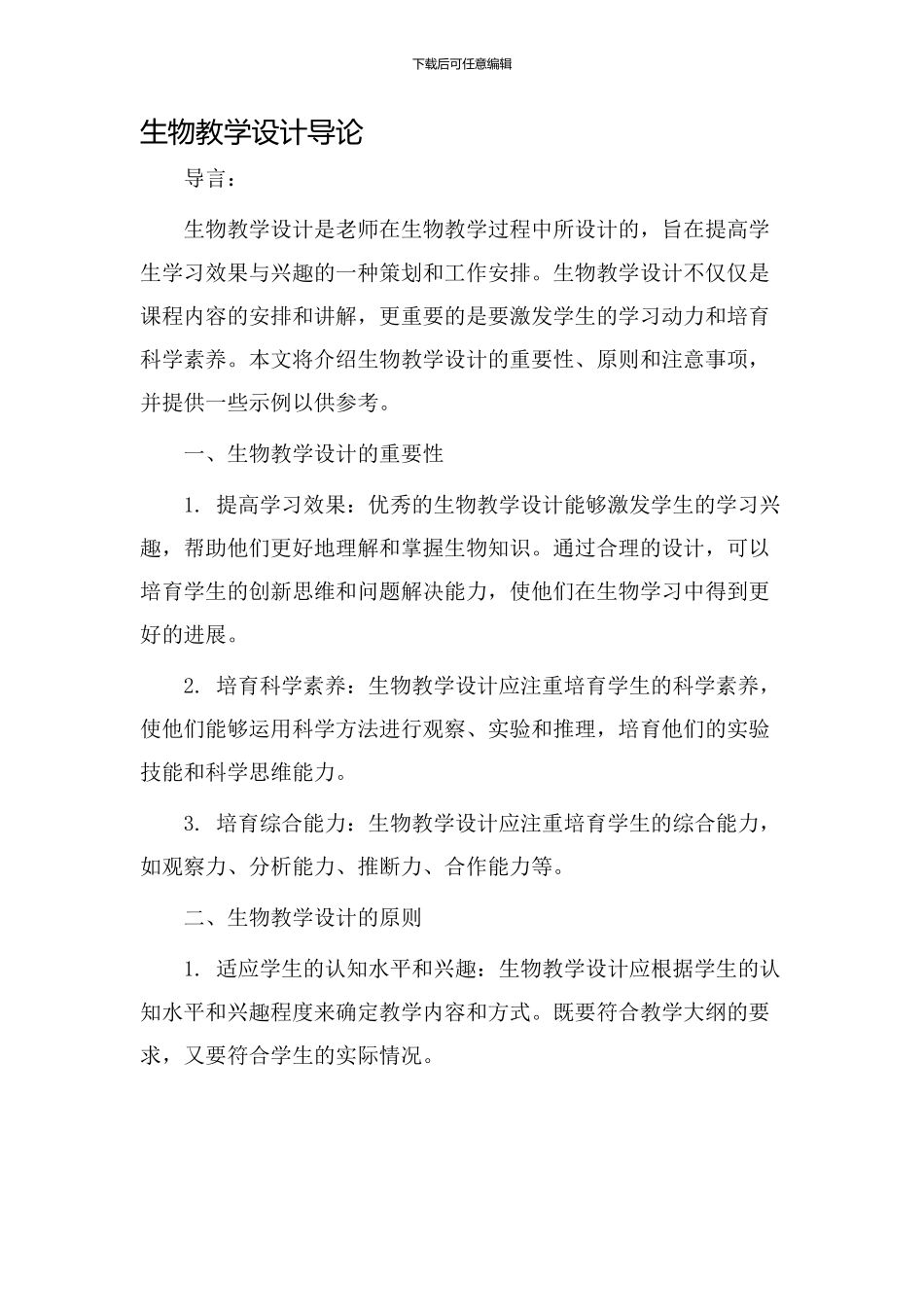 下载后可任意编辑

生物教学设计导论

导言：

生物教学设计是老师在生物教学过程中所设计的，旨在提高学生学习效果与兴趣的一种策划和工作安排。生物教学设计不仅仅是课程内容的安排和讲解，更重要的是要激发学生的学习动力和培育科学素养。本文将介绍生物教学设计的重要性、原则和注意事项，并提供一些示例以供参考。

一、生物教学设计的重要性

1. 提高学习效果：优秀的生物教学设计能够激发学生的学习兴趣，帮助他们更好地理解和掌握生物知识。通过合理的设计，可以培育学生的创新思维和问题解决能力，使他们在生物学习中得到更好的进展。

2. 培育科学素养：生物教学设计应注重培育学生的科学素养，使他们能够运用科学方法进行观察、实验和推理，培育他们的实验技能和科学思维能力。

3. 培育综合能力：生物教学设计应注重培育学生的综合能力，如观察力、分析能力、推断力、合作能力等。

二、生物教学设计的原则

1. 适应学生的认知水平和兴趣：生物教学设计应根据学生的认知水平和兴趣程度来确定教学内容和方式。既要符合教学大纲的要求，又要符合学生的实际情况。